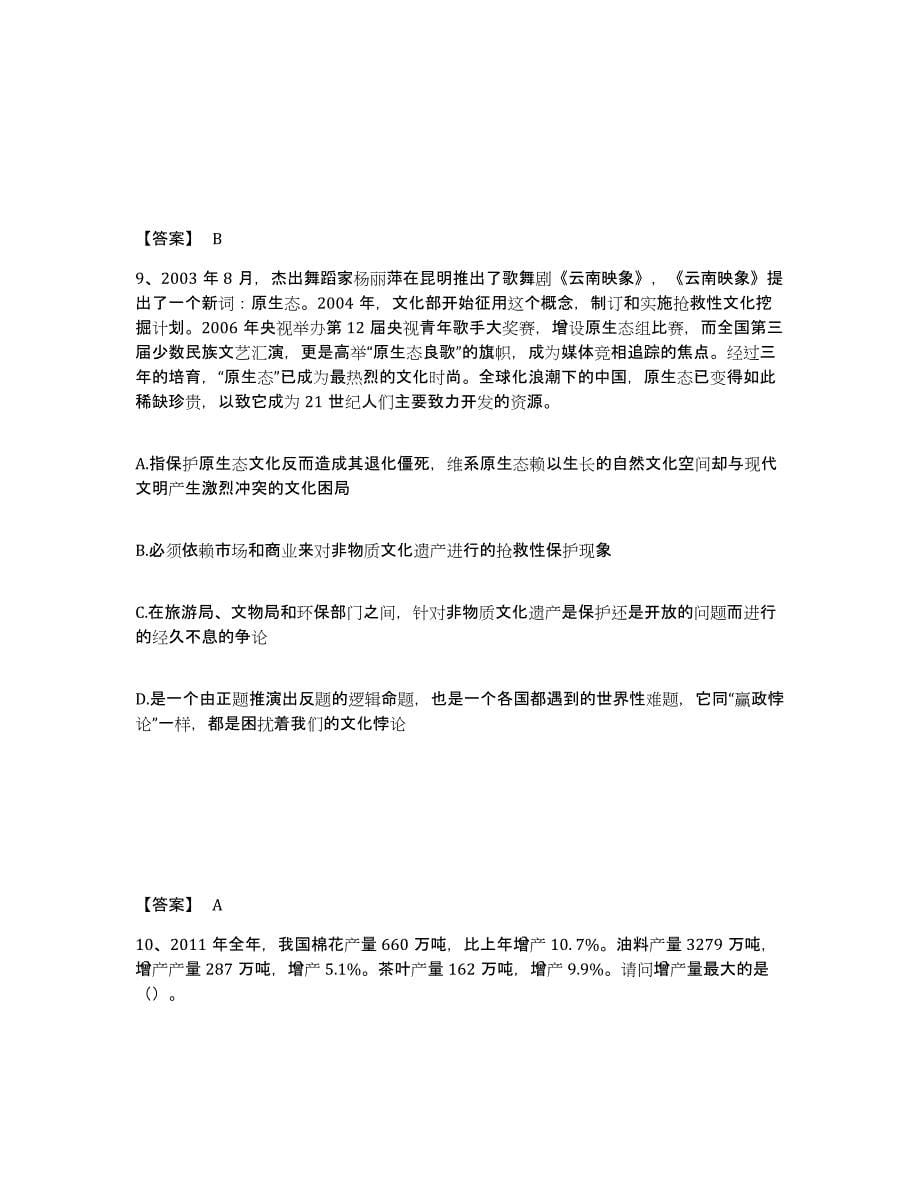 【答案】 B

9、2003 年 8 月，杰出舞蹈家杨丽萍在昆明推出了歌舞剧《云南映象》，《云南映象》提出了一个新词：原生态。2004 年，文化部开始征用这个概念，制订和实施抢救性文化挖掘计划。2006 年央视举办第 12 届央视青年歌手大奖赛，增设原生态组比赛，而全国第三届少数民族文艺汇演，更是高举“原生态良歌”的旗帜，成为媒体竞相追踪的焦点。经过三年的培育，“原生态”已成为最热烈的文化时尚。全球化浪潮下的中国，原生态已变得如此稀缺珍贵，以致它成为 21 世纪人们主要致力开发的资源。

A.指保护原生态文化反而造成其退化僵死，维系原生态赖以生长的自然文化空间却与现代文明产生激烈冲突的文化困局

B.必须依赖市场和商业来对非物质文化遗产进行的抢救性保护现象

C.在旅游局、文物局和环保部门之间，针对非物质文化遗产是保护还是开放的问题而进行的经久不息的争论

D.是一个由正题推演出反题的逻辑命题，也是一个各国都遇到的世界性难题，它同“嬴政悖论”一样，都是困扰着我们的文化悖论

【答案】 A

10、2011 年全年，我国棉花产量 660 万吨，比上年增产 10.7%。油料产量 3279 万吨，增产产量 287 万吨，增产 5.1%。茶叶产量 162 万吨，增产 9.9%。请问增产量最大的是（）。